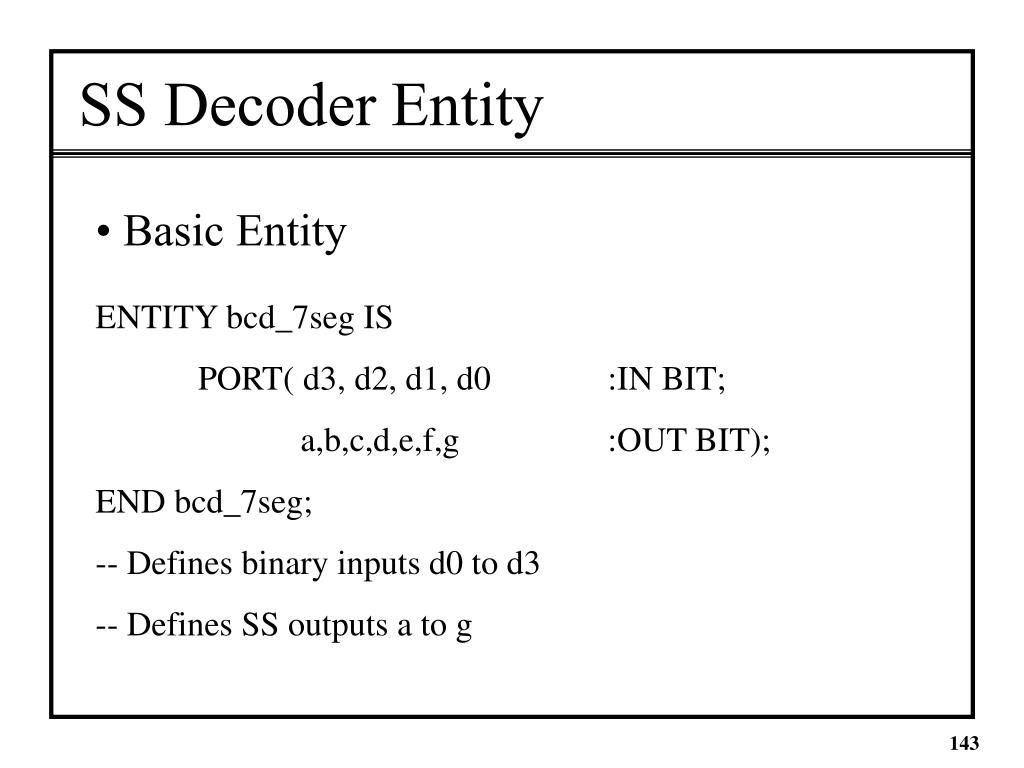 SS Decoder Entity

• Basic Entity

ENTITY bcd_7seg IS

PORT( d3, d2, d1, d0 :IN BIT;

a,b,c,d,e,f,g :OUT BIT);

END bcd_7seg;

-- Defines binary inputs d0 to d3

-- Defines SS outputs a to g

143